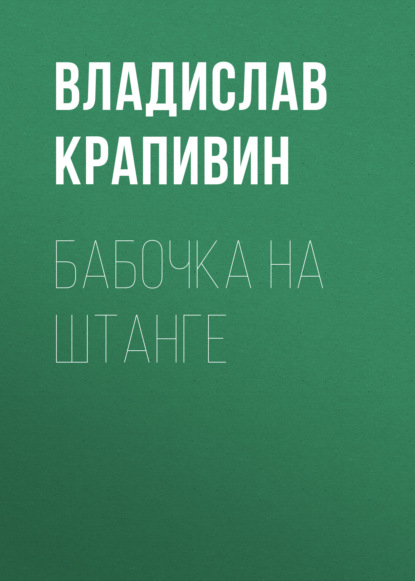 ВЛАДИСЛАВ КРАПИВИН

БАБОЧКА НА ШТАНГЕ